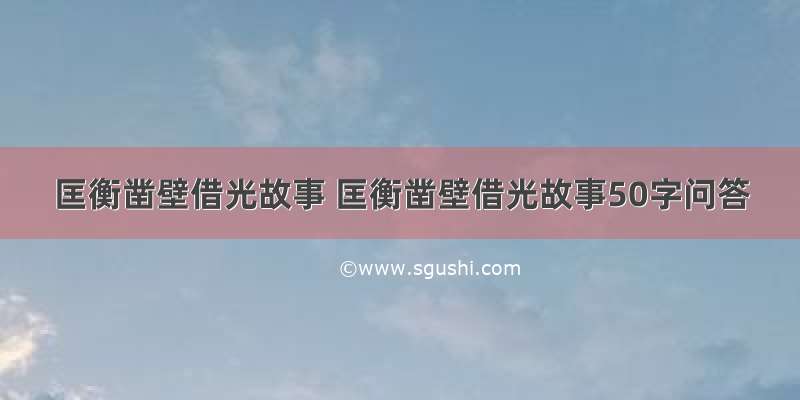 匡衡凿壁借光故事 匡衡凿壁借光故事50字问答

©www.sgushi.com